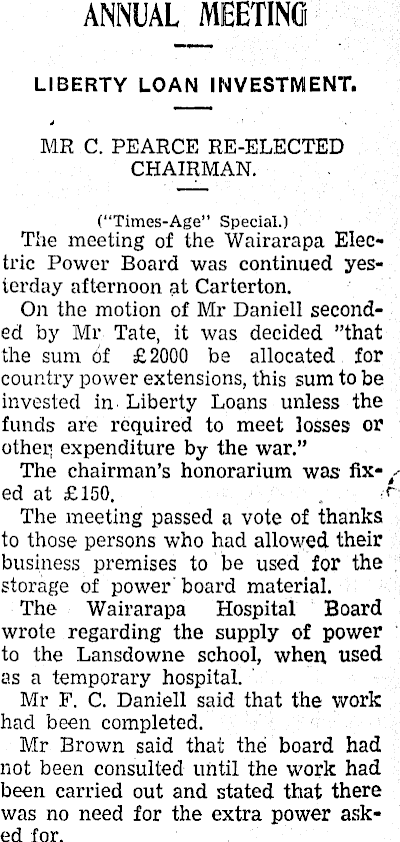 ANNUAL MEETING

LIBERTY LOAN INVESTMENT.

MR C. PEARCE RE-ELECTED CHAIRMAN.

("Times-Age" Special.)

The meeting of the Wairarapa Electric Power Board was continued yesterday afternoon at Carterton.

On the motion of Mr Daniell seconded by Mr Tate, it was decided "that the sum of £2000 be allocated for country power extensions, this sum to be invested in Liberty Loans unless the funds are required to meet losses or other expenditure by the war."

The chairman's honorarium was fixed at £150.

The meeting passed a vote of thanks to those persons who had allowed their business premises to be used for the storage of power board material.

The Wairarapa Hospital Board wrote regarding the supply of power to the Lansdowne school, when used as a temporary hospital.

Mr F. C. Daniell said that the work had been completed.

Mr Brown said that the board had not been consulted until the work had been carried out and stated that there was no need for the extra power asked for.